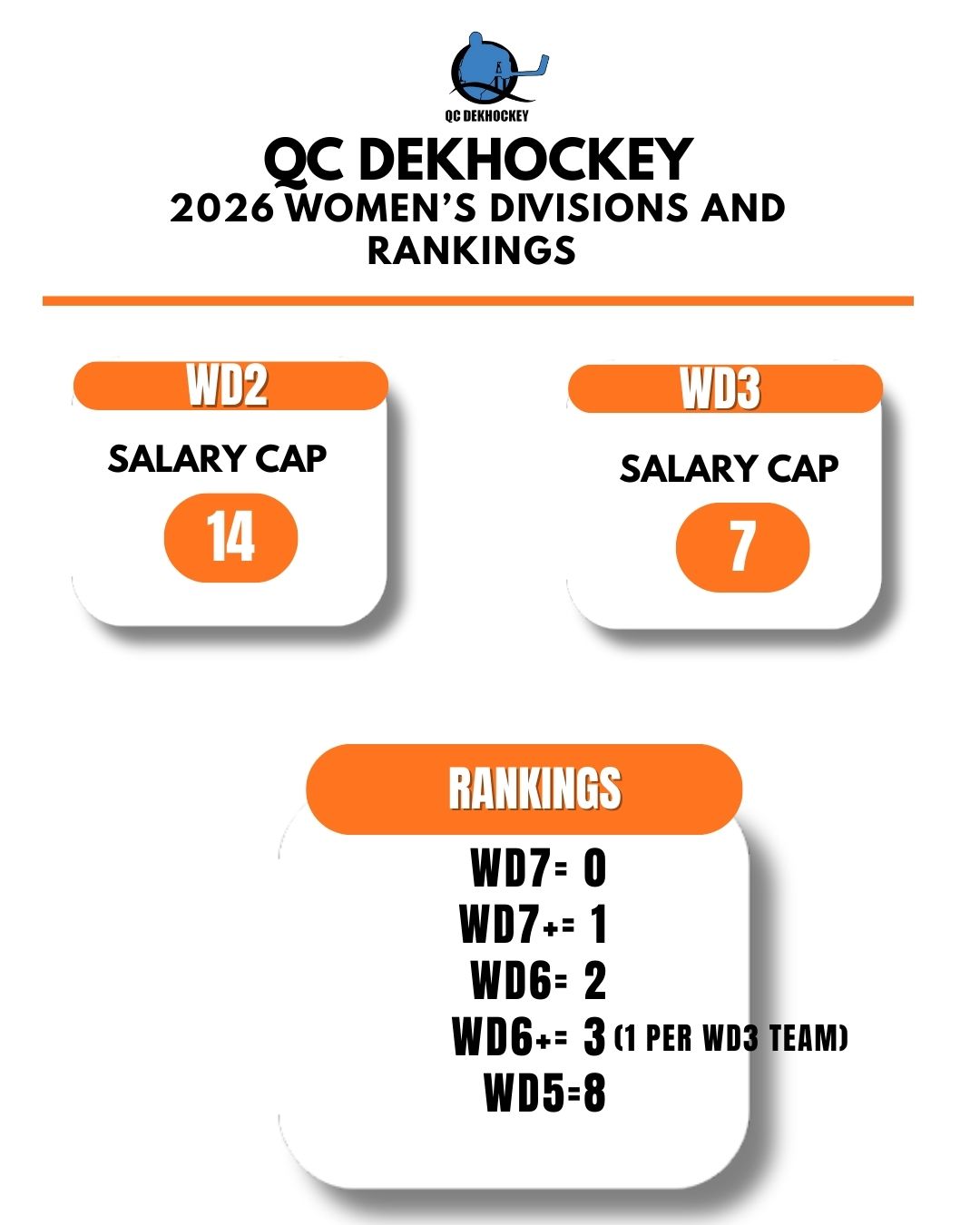 QC DEKHOCKEY

QC DEKHOCKEY
2026 WOMEN'S DIVISIONS AND RANKINGS

WD2
SALARY CAP
14

WD3
SALARY CAP
7

RANKINGS
WD7= 0
WD7+= 1
WD6= 2
WD6+= 3 (1 PER WD3 TEAM)
WD5=8